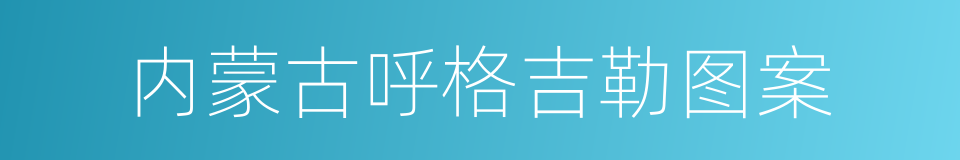 内蒙古呼格吉勒图案